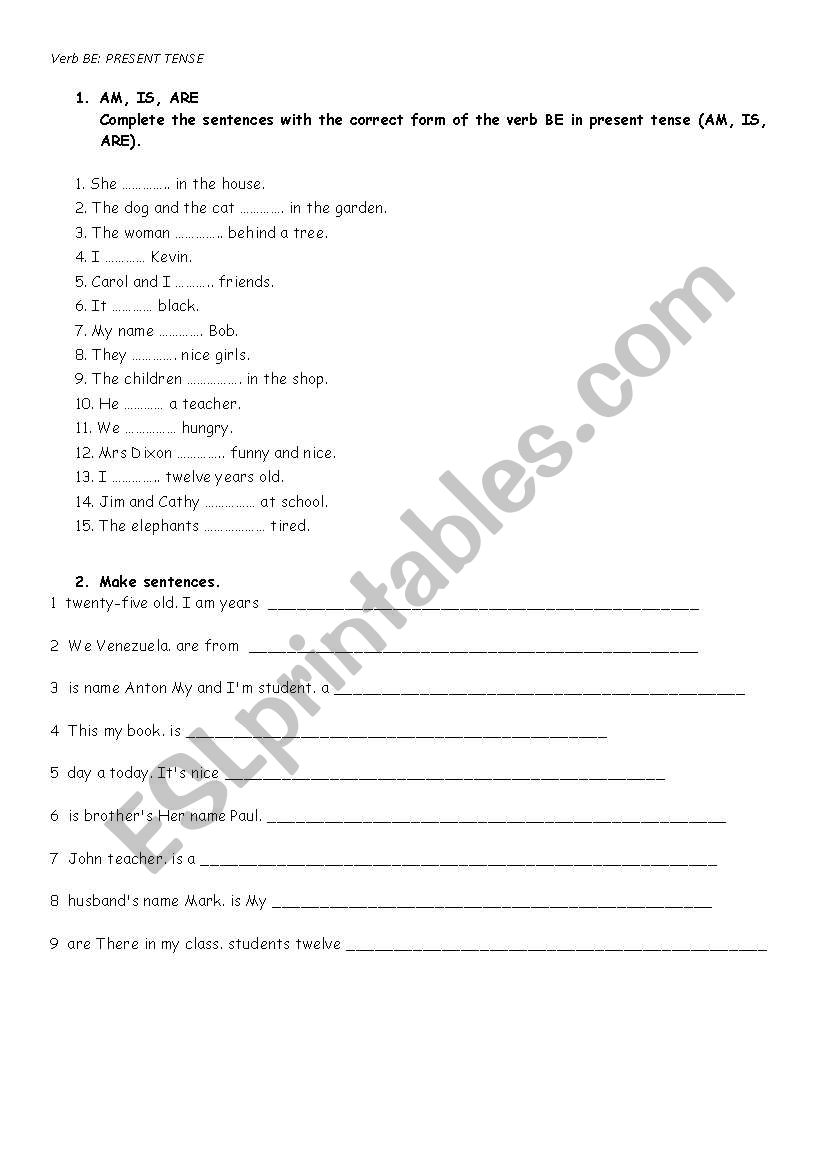 Verb BE: PRESENT TENSE

1. AM, IS, ARE
Complete the sentences with the correct form of the verb BE in present tense (AM, IS, ARE).

1. She …………… in the house.
2. The dog and the cat …………. in the garden.
3. The woman …………… behind a tree.
4. I ………… Kevin.
5. Carol and I ……….. friends.
6. It ………… black.
7. My name …………. Bob.
8. They …………. nice girls.
9. The children ……………. in the shop.
10. He ………… a teacher.
11. We …………… hungry.
12. Mrs Dixon ………….. funny and nice.
13. I ………….. twelve years old.
14. Jim and Cathy …………… at school.
15. The elephants ……………… tired.

2. Make sentences.
1 twenty-five old. I am years ______________________________________________

2 We Venezuela. are from ______________________________________________

3 is name Anton My and I'm student. a ______________________________________________

4 This my book. is ______________________________________________

5 day a today. It's nice ______________________________________________

6 is brother's Her name Paul. ______________________________________________

7 John teacher. is a ______________________________________________

8 husband's name Mark. is My ______________________________________________

9 are There in my class. students twelve ______________________________________________

ESLprintables.com